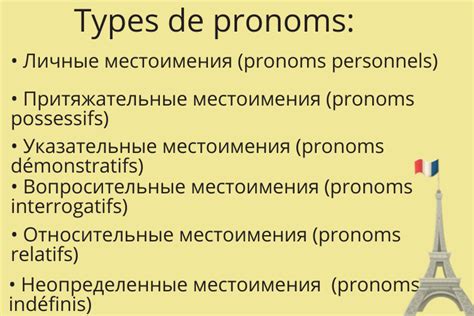 Types de pronoms:

• Личные местоимения (pronoms personnels)

• Притяжательные местоимения (pronoms possessifs)

• Указательные местоимения (pronoms démonstratifs)

• Вопросительные местоимения (pronoms interrogatifs)

• Относительные местоимения (pronoms relatifs)

• Неопределенные местоимения (pronoms indéfinis)